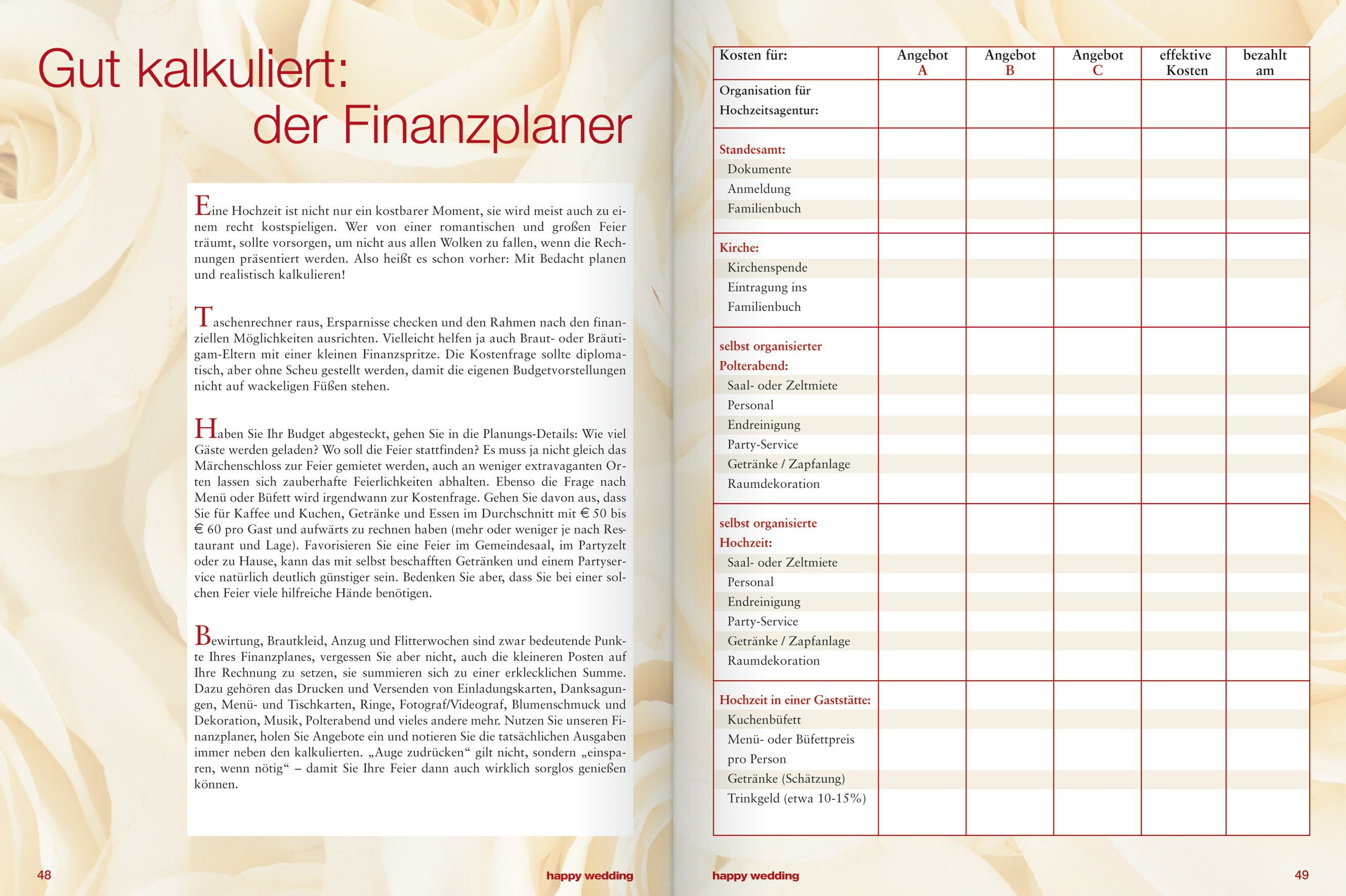 Gut kalkuliert:
der Finanzplaner

Eine Hochzeit ist nicht nur ein kostbarer Moment, sie wird meist auch zu einem recht kostspieligen. Wer von einer romantischen und großen Feier träumt, sollte vorsorgen, um nicht aus allen Wolken zu fallen, wenn die Rechnungen präsentiert werden. Also heißt es schon vorher: Mit Bedacht planen und realistisch kalkulieren!

Taschenrechner raus, Ersparnisse checken und den Rahmen nach den finanziellen Möglichkeiten ausrichten. Vielleicht helfen ja auch Braut- oder Bräutigam-Eltern mit einer kleinen Finanzspritze. Die Kostenfrage sollte diplomatisch, aber ohne Scheu gestellt werden, damit die eigenen Budgetvorstellungen nicht auf wackeligen Füßen stehen.

Haben Sie Ihr Budget abgesteckt, gehen Sie in die Planungs-Details: Wie viel Gäste werden geladen? Wo soll die Feier stattfinden? Es muss ja nicht gleich das Märchenschloss zur Feier gemietet werden, auch an weniger extravaganten Orten lassen sich zauberhafte Feierlichkeiten abhalten. Ebenso die Frage nach Menü oder Büfett wird irgendwann zur Kostenfrage. Gehen Sie davon aus, dass Sie für Kaffee und Kuchen, Getränke und Essen im Durchschnitt mit € 50 bis € 60 pro Gast und aufwärts zu rechnen haben (mehr oder weniger je nach Restaurant und Lage). Favorisieren Sie eine Feier im Gemeindesaal, im Partyzelt oder zu Hause, kann das mit selbst beschafften Getränken und einem Partyservice natürlich deutlich günstiger sein. Bedenken Sie aber, dass Sie bei einer solchen Feier viele hilfreiche Hände benötigen.

Bewirtung, Brautkleid, Anzug und Flitterwochen sind zwar bedeutende Punkte Ihres Finanzplanes, vergessen Sie aber nicht, auch die kleineren Posten auf Ihre Rechnung zu setzen, sie summieren sich zu einer erklecklichen Summe. Dazu gehören das Drucken und Versenden von Einladungskarten, Danksagungen, Menü- und Tischkarten, Ringe, Fotograf/Videograf, Blumenschmuck und Dekoration, Musik, Polterabend und vieles andere mehr. Nutzen Sie unseren Finanzplaner, holen Sie Angebote ein und notieren Sie die tatsächlichen Ausgaben immer neben den kalkulierten. „Auge zudrücken“ gilt nicht, sondern „einsparen, wenn nötig“ – damit Sie Ihre Feier dann auch wirklich sorglos genießen können.

48 happy wedding

| Kosten für: | Angebot A | Angebot B | Angebot C | effektive Kosten | bezahlt am |
|---|---|---|---|---|---|
| Organisation für Hochzeitsagentur: | | | | | |
| Standesamt: | | | | | |
| Dokumente | | | | | |
| Anmeldung | | | | | |
| Familienbuch | | | | | |
| Kirche: | | | | | |
| Kirchenspende | | | | | |
| Eintragung ins Familienbuch | | | | | |
| selbst organisierter Polterabend: | | | | | |
| Saal- oder Zeltmiete | | | | | |
| Personal | | | | | |
| Endreinigung | | | | | |
| Party-Service | | | | | |
| Getränke / Zapfanlage | | | | | |
| Raumdekoration | | | | | |
| selbst organisierte Hochzeit: | | | | | |
| Saal- oder Zeltmiete | | | | | |
| Personal | | | | | |
| Endreinigung | | | | | |
| Party-Service | | | | | |
| Getränke / Zapfanlage | | | | | |
| Raumdekoration | | | | | |
| Hochzeit in einer Gaststätte: | | | | | |
| Kuchenbüfett | | | | | |
| Menü- oder Büfettpreis pro Person | | | | | |
| Getränke (Schätzung) | | | | | |
| Trinkgeld (etwa 10-15%) | | | | | |

happy wedding 49